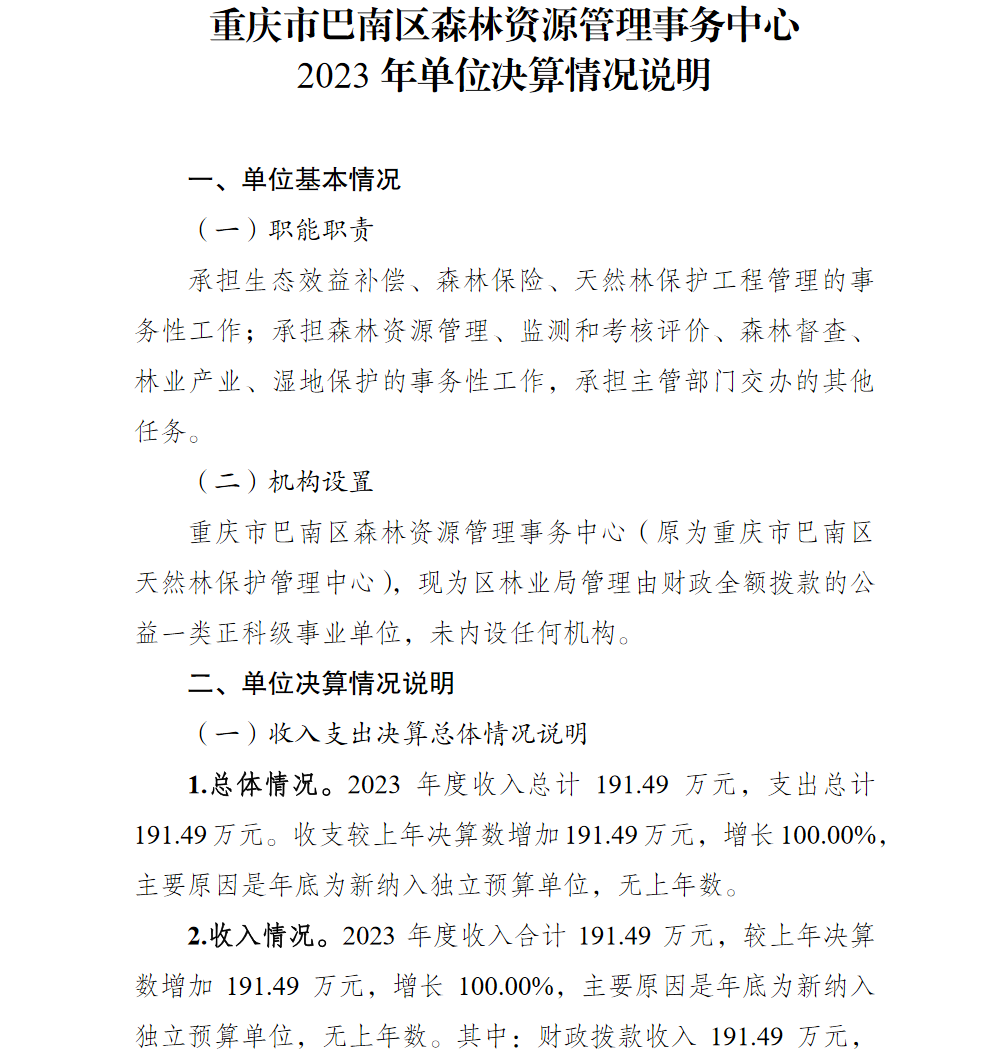 重庆市巴南区森林资源管理事务中心
2023 年单位决算情况说明

一、单位基本情况

（一）职能职责

承担生态效益补偿、森林保险、天然林保护工程管理的事务性工作；承担森林资源管理、监测和考核评价、森林督查、林业产业、湿地保护的事务性工作，承担主管部门交办的其他任务。

（二）机构设置

重庆市巴南区森林资源管理事务中心（原为重庆市巴南区天然林保护管理中心），现为区林业局管理由财政全额拨款的公益一类正科级事业单位，未内设任何机构。

二、单位决算情况说明

（一）收入支出决算总体情况说明

1.总体情况。2023 年度收入总计 191.49 万元，支出总计 191.49 万元。收支较上年决算数增加 191.49 万元，增长 100.00%，主要原因是年底为新纳入独立预算单位，无上年数。

2.收入情况。2023 年度收入合计 191.49 万元，较上年决算数增加 191.49 万元，增长 100.00%，主要原因是年底为新纳入独立预算单位，无上年数。其中：财政拨款收入 191.49 万元，